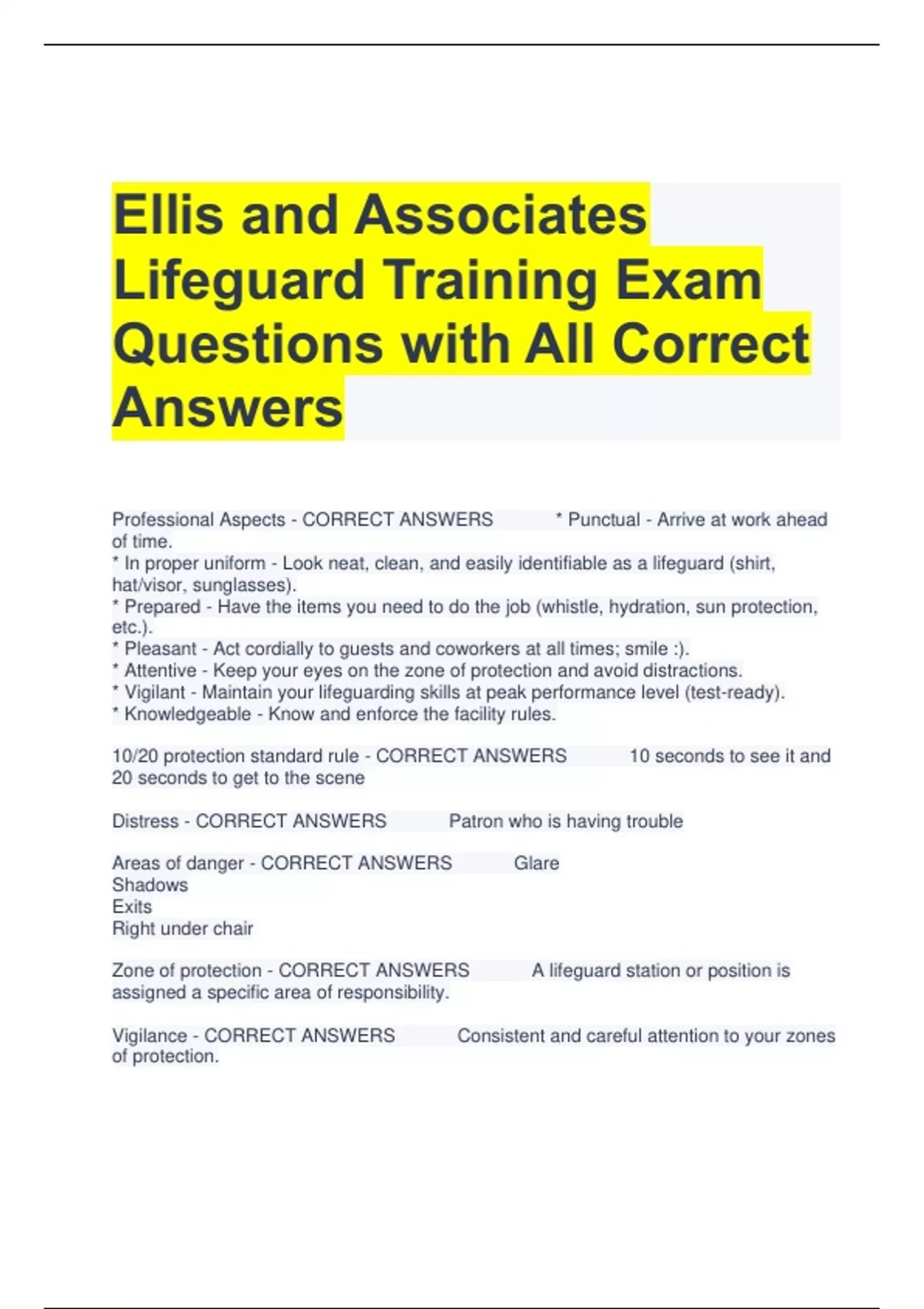 Ellis and Associates Lifeguard Training Exam Questions with All Correct Answers

Professional Aspects - CORRECT ANSWERS * Punctual - Arrive at work ahead of time.
* In proper uniform - Look neat, clean, and easily identifiable as a lifeguard (shirt, hat/visor, sunglasses).
* Prepared - Have the items you need to do the job (whistle, hydration, sun protection, etc.).
* Pleasant - Act cordially to guests and coworkers at all times; smile :).
* Attentive - Keep your eyes on the zone of protection and avoid distractions.
* Vigilant - Maintain your lifeguarding skills at peak performance level (test-ready).
* Knowledgeable - Know and enforce the facility rules.

10/20 protection standard rule - CORRECT ANSWERS 10 seconds to see it and 20 seconds to get to the scene

Distress - CORRECT ANSWERS Patron who is having trouble

Areas of danger - CORRECT ANSWERS Glare
Shadows
Exits
Right under chair

Zone of protection - CORRECT ANSWERS A lifeguard station or position is assigned a specific area of responsibility.

Vigilance - CORRECT ANSWERS Consistent and careful attention to your zones of protection.